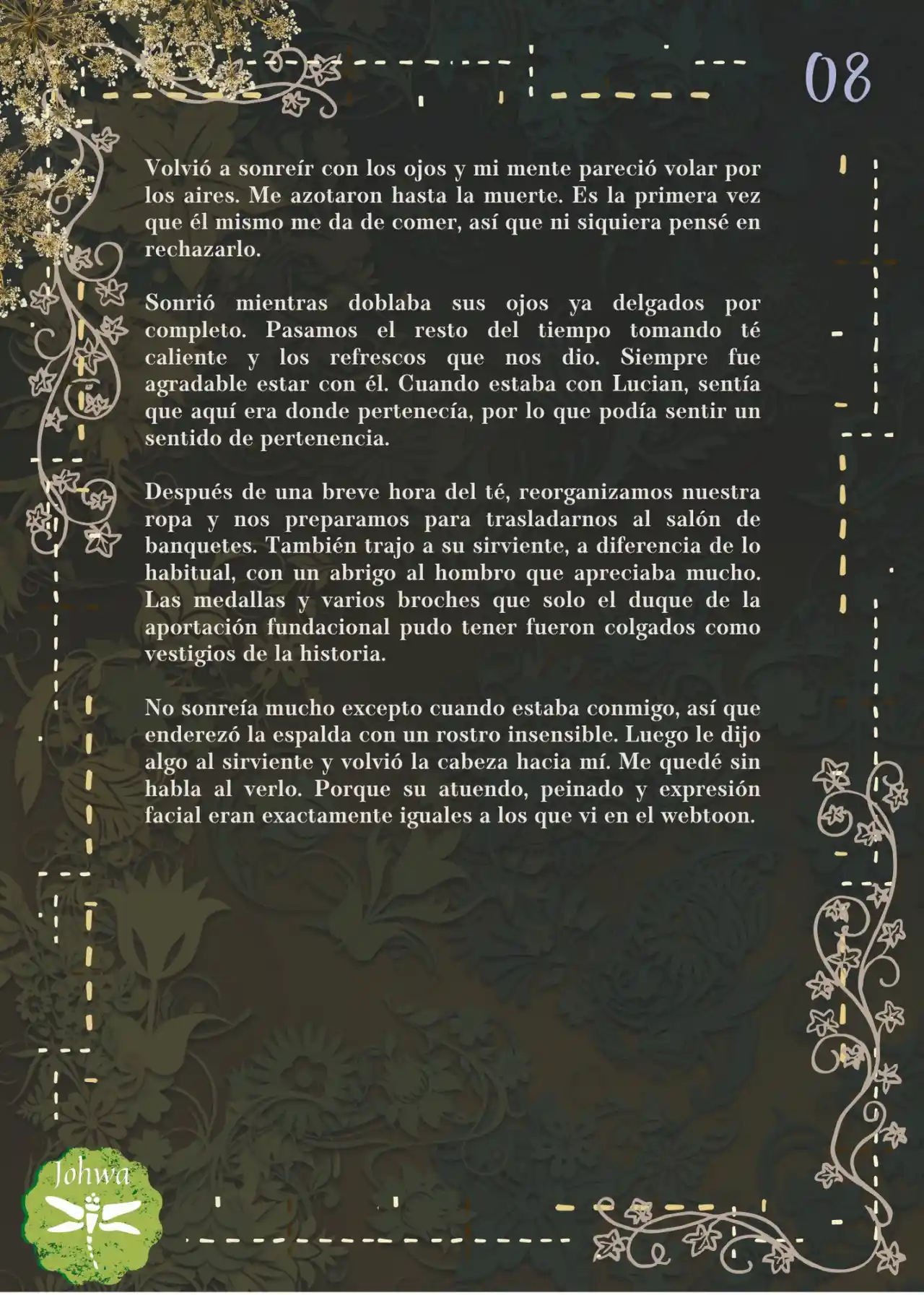 08

Volvió a sonreír con los ojos y mi mente pareció volar por los aires. Me azotaron hasta la muerte. Es la primera vez que él mismo me da de comer, así que ni siquiera pensé en rechazarlo.

Sonrió mientras doblaba sus ojos ya delgados por completo. Pasamos el resto del tiempo tomando té caliente y los refrescos que nos dio. Siempre fue agradable estar con él. Cuando estaba con Lucian, sentía que aquí era donde pertenecía, por lo que podía sentir un sentido de pertenencia.

Después de una breve hora del té, reorganizamos nuestra ropa y nos preparamos para trasladarnos al salón de banquetes. También trajo a su sirviente, a diferencia de lo habitual, con un abrigo al hombro que apreciaba mucho. Las medallas y varios broches que solo el duque de la aportación fundacional pudo tener fueron colgados como vestigios de la historia.

No sonreía mucho excepto cuando estaba conmigo, así que enderezó la espalda con un rostro insensible. Luego le dijo algo al sirviente y volvió la cabeza hacia mí. Me quedé sin habla al verlo. Porque su atuendo, peinado y expresión facial eran exactamente iguales a los que vi en el webtoon.

Johwa